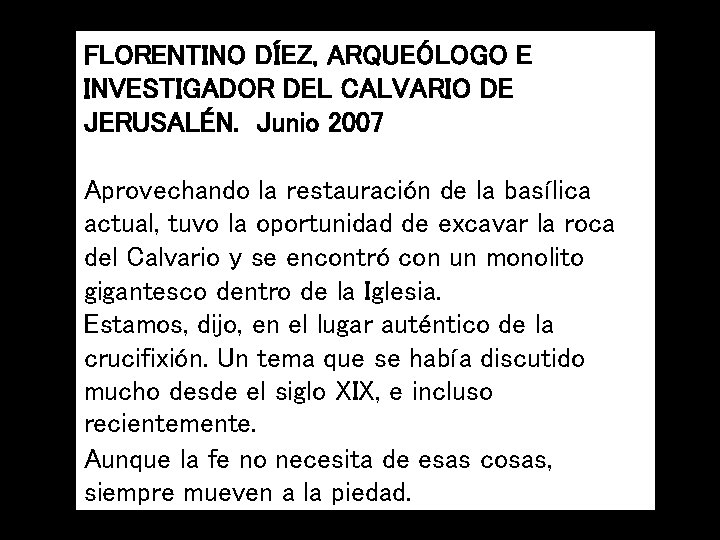 FLORENTINO DÍEZ, ARQUEÓLOGO E INVESTIGADOR DEL CALVARIO DE JERUSALÉN.  Junio 2007

Aprovechando la restauración de la basílica actual, tuvo la oportunidad de excavar la roca del Calvario y se encontró con un monolito gigantesco dentro de la Iglesia.
Estamos, dijo, en el lugar auténtico de la crucifixión. Un tema que se había discutido mucho desde el siglo XIX, e incluso recientemente.
Aunque la fe no necesita de esas cosas, siempre mueven a la piedad.